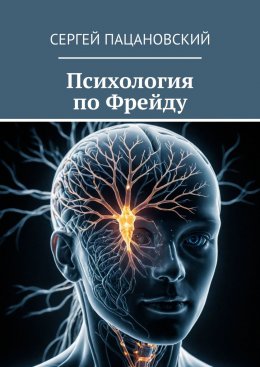 СЕРГЕЙ ПАЦАНОВСКИЙ

Психология по Фрейду